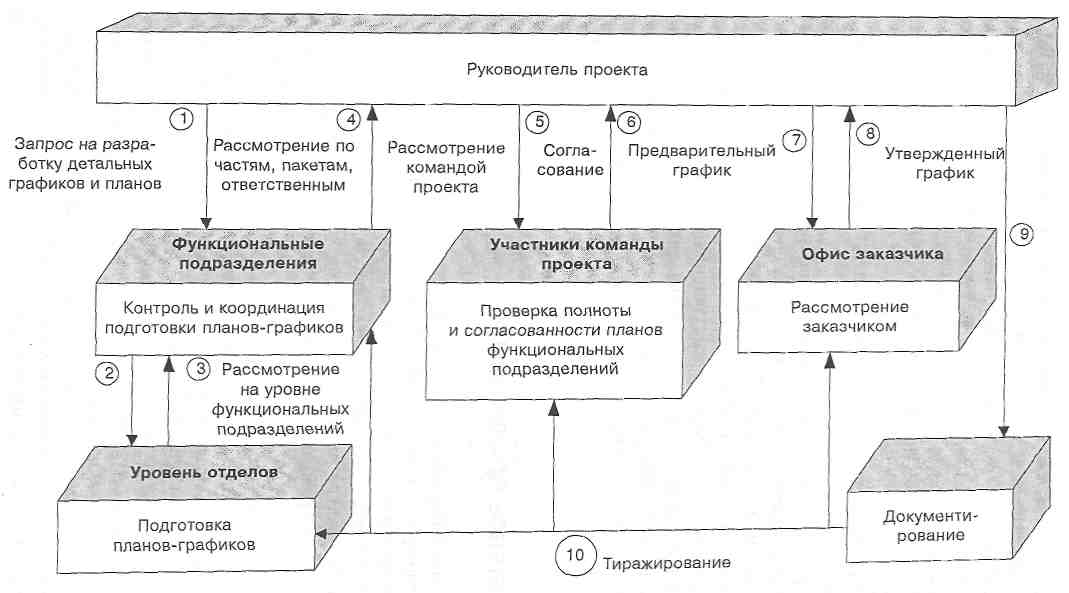 Руководитель проекта

1 Запрос на разработку детальных графиков и планов

4 Рассмотрение по частям, пакетам, ответственным

Рассмотрение командой проекта

5 Согласование

6 Предварительный график

7

8 Утвержденный график

9

Функциональные подразделения

Контроль и координация подготовки планов-графиков

Участники команды проекта

Проверка полноты и согласованности планов функциональных подразделений

Офис заказчика

Рассмотрение заказчиком

2

3 Рассмотрение на уровне функциональных подразделений

Уровень отделов

Подготовка планов-графиков

Документирование

10 Тиражирование